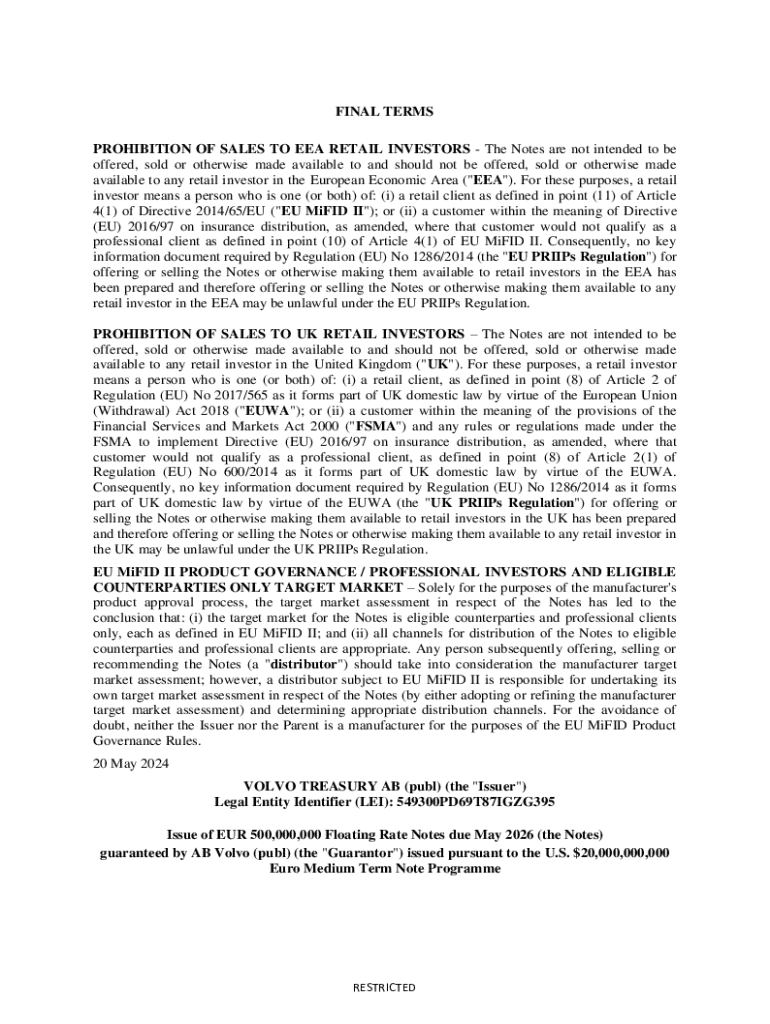 FINAL TERMS

PROHIBITION OF SALES TO EEA RETAIL INVESTORS - The Notes are not intended to be offered, sold or otherwise made available to and should not be offered, sold or otherwise made available to any retail investor in the European Economic Area ("EEA"). For these purposes, a retail investor means a person who is one (or both) of: (i) a retail client as defined in point (11) of Article 4(1) of Directive 2014/65/EU ("EU MiFID II"); or (ii) a customer within the meaning of Directive (EU) 2016/97 on insurance distribution, as amended, where that customer would not qualify as a professional client as defined in point (10) of Article 4(1) of EU MiFID II. Consequently, no key information document required by Regulation (EU) No 1286/2014 (the "EU PRIIPs Regulation") for offering or selling the Notes or otherwise making them available to retail investors in the EEA has been prepared and therefore offering or selling the Notes or otherwise making them available to any retail investor in the EEA may be unlawful under the EU PRIIPs Regulation.

PROHIBITION OF SALES TO UK RETAIL INVESTORS – The Notes are not intended to be offered, sold or otherwise made available to and should not be offered, sold or otherwise made available to any retail investor in the United Kingdom ("UK"). For these purposes, a retail investor means a person who is one (or both) of: (i) a retail client, as defined in point (8) of Article 2 of Regulation (EU) No 2017/565 as it forms part of UK domestic law by virtue of the European Union (Withdrawal) Act 2018 ("EUWA"); or (ii) a customer within the meaning of the provisions of the Financial Services and Markets Act 2000 ("FSMA") and any rules or regulations made under the FSMA to implement Directive (EU) 2016/97 on insurance distribution, as amended, where that customer would not qualify as a professional client, as defined in point (8) of Article 2(1) of Regulation (EU) No 600/2014 as it forms part of UK domestic law by virtue of the EUWA. Consequently, no key information document required by Regulation (EU) No 1286/2014 as it forms part of UK domestic law by virtue of the EUWA (the "UK PRIIPs Regulation") for offering or selling the Notes or otherwise making them available to retail investors in the UK has been prepared and therefore offering or selling the Notes or otherwise making them available to any retail investor in the UK may be unlawful under the UK PRIIPs Regulation.

EU MiFID II PRODUCT GOVERNANCE / PROFESSIONAL INVESTORS AND ELIGIBLE COUNTERPARTIES ONLY TARGET MARKET – Solely for the purposes of the manufacturer's product approval process, the target market assessment in respect of the Notes has led to the conclusion that: (i) the target market for the Notes is eligible counterparties and professional clients only, each as defined in EU MiFID II; and (ii) all channels for distribution of the Notes to eligible counterparties and professional clients are appropriate. Any person subsequently offering, selling or recommending the Notes (a "distributor") should take into consideration the manufacturer target market assessment; however, a distributor subject to EU MiFID II is responsible for undertaking its own target market assessment in respect of the Notes (by either adopting or refining the manufacturer target market assessment) and determining appropriate distribution channels. For the avoidance of doubt, neither the Issuer nor the Parent is a manufacturer for the purposes of the EU MiFID Product Governance Rules.

20 May 2024

VOLVO TREASURY AB (publ) (the "Issuer")
Legal Entity Identifier (LEI): 549300PD69T87IGZG395

Issue of EUR 500,000,000 Floating Rate Notes due May 2026 (the Notes)
guaranteed by AB Volvo (publ) (the "Guarantor") issued pursuant to the U.S. $20,000,000,000 Euro Medium Term Note Programme

RESTRICTED